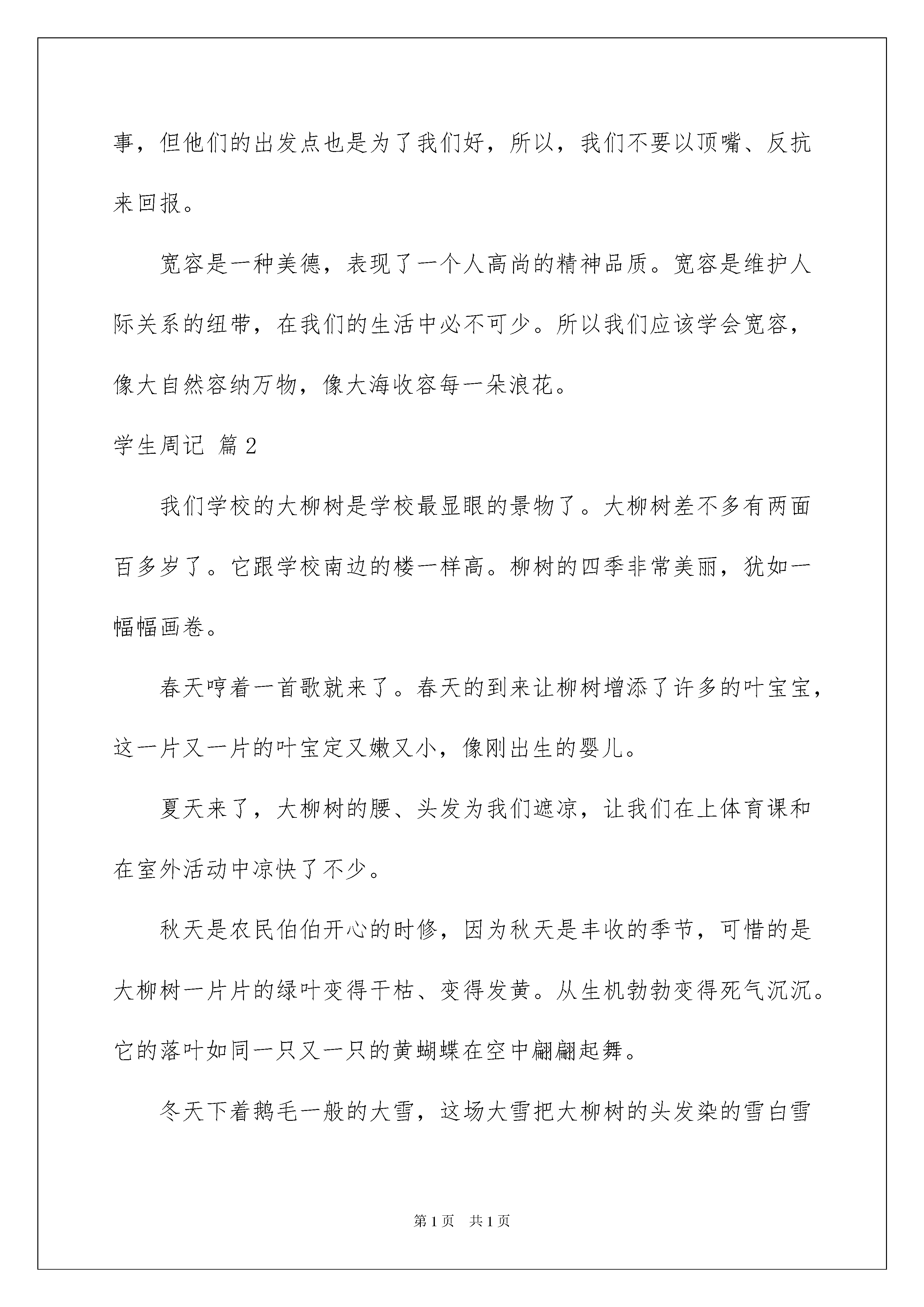 事，但他们的出发点也是为了我们好，所以，我们不要以顶嘴、反抗来回报。

宽容是一种美德，表现了一个人高尚的精神品质。宽容是维护人际关系的纽带，在我们的生活中必不可少。所以我们应该学会宽容，像大自然容纳万物，像大海收容每一朵浪花。

学生周记 篇2

我们学校的大柳树是学校最显眼的景物了。大柳树差不多有两面百多岁了。它跟学校南边的楼一样高。柳树的四季非常美丽，犹如一幅幅画卷。

春天哼着一首歌就来了。春天的到来让柳树增添了许多的叶宝宝，这一片又一片的叶宝定又嫩又小，像刚出生的婴儿。

夏天来了，大柳树的腰、头发为我们遮凉，让我们在上体育课和在室外活动中凉快了不少。

秋天是农民伯伯开心的时修，因为秋天是丰收的季节，可惜的是大柳树一片片的绿叶变得干枯、变得发黄。从生机勃勃变得死气沉沉。它的落叶如同一只又一只的黄蝴蝶在空中翩翩起舞。

冬天下着鹅毛一般的大雪，这场大雪把大柳树的头发染的雪白雪

第1页 共1页